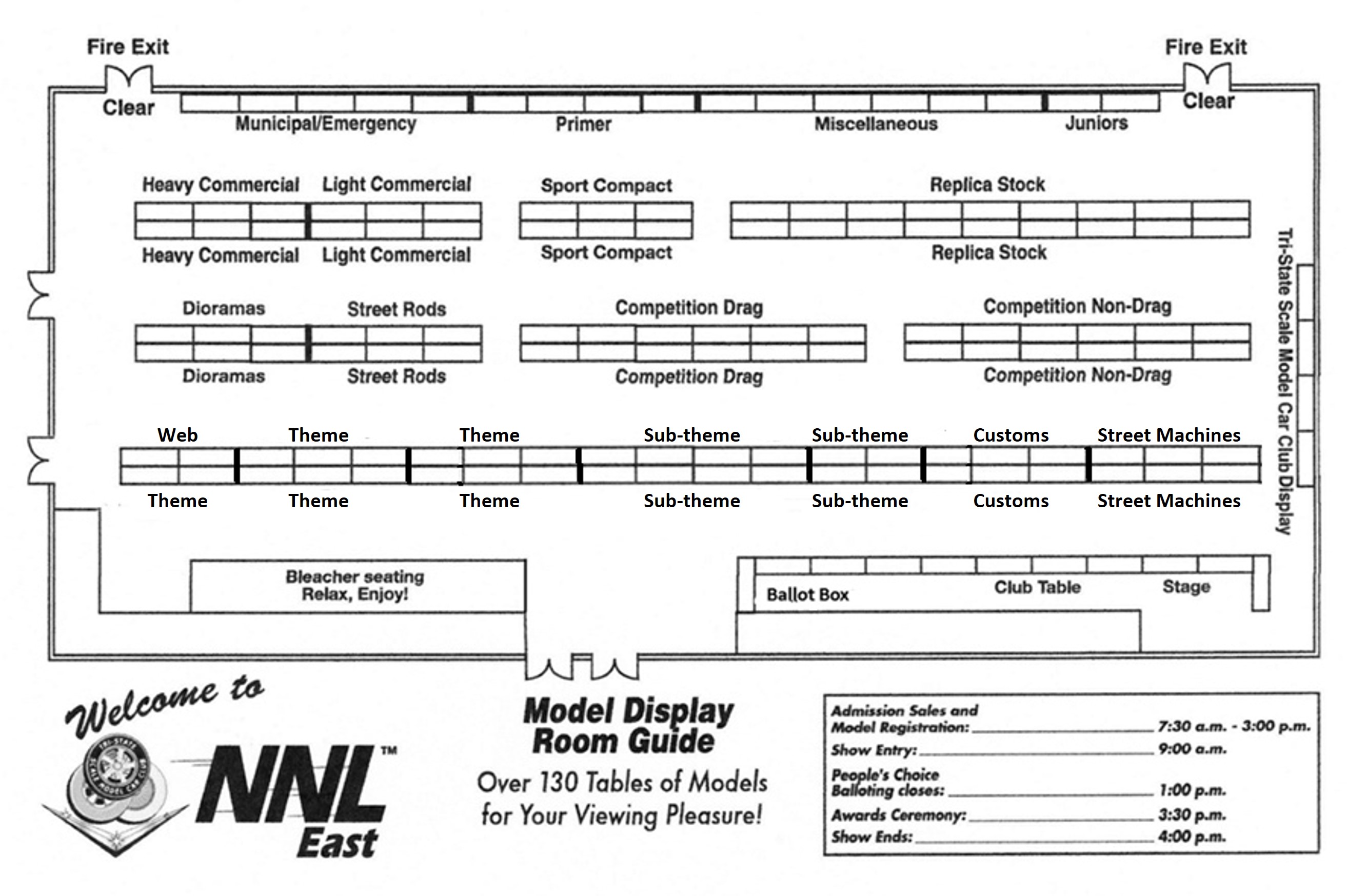 Fire Exit
Clear

Fire Exit
Clear

Municipal/Emergency
Primer
Miscellaneous
Juniors

Heavy Commercial
Light Commercial
Sport Compact
Replica Stock

Heavy Commercial
Light Commercial
Sport Compact
Replica Stock

Dioramas
Street Rods
Competition Drag
Competition Non-Drag

Dioramas
Street Rods
Competition Drag
Competition Non-Drag

Tri-State Scale Model Car Club Display

Web
Theme
Theme
Sub-theme
Sub-theme
Customs
Street Machines

Theme
Theme
Theme
Sub-theme
Sub-theme
Customs
Street Machines

Bleacher seating
Relax, Enjoy!

Ballot Box
Club Table
Stage

Welcome to
TRI-STATE SCALE MODEL CAR CLUB
NNL™
East

Model Display
Room Guide
Over 130 Tables of Models
for Your Viewing Pleasure!

Admission Sales and Model Registration: 7:30 a.m. - 3:00 p.m.
Show Entry: 9:00 a.m.
People's Choice Balloting closes: 1:00 p.m.
Awards Ceremony: 3:30 p.m.
Show Ends: 4:00 p.m.